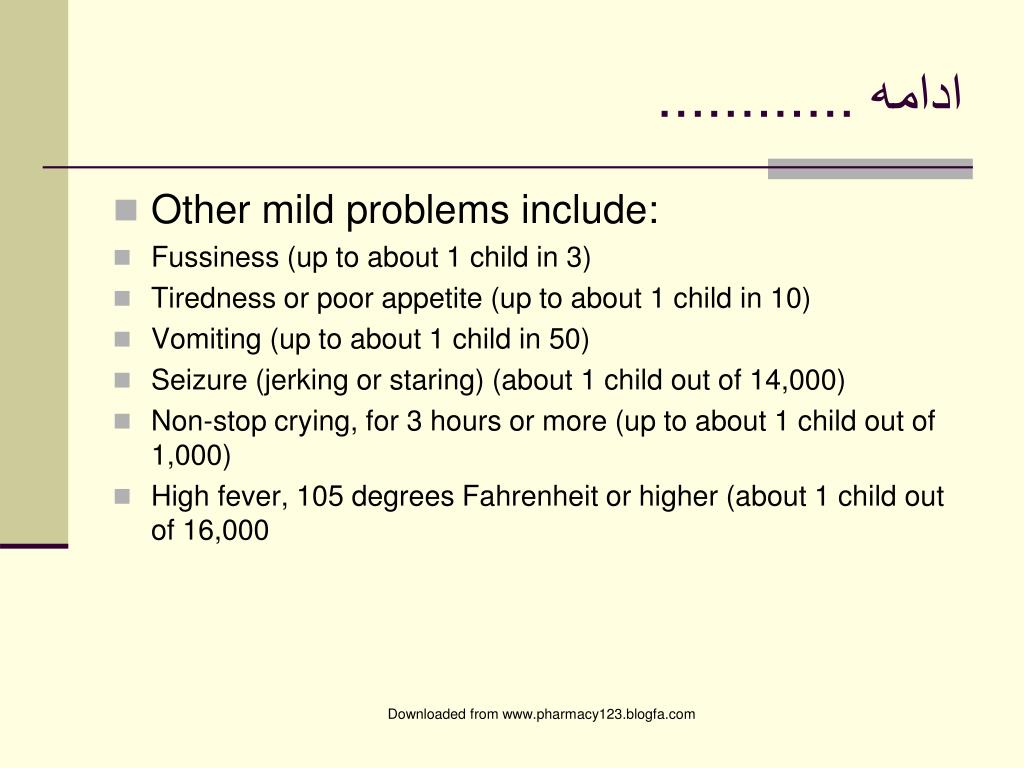 ادامه ............

Other mild problems include:

Fussiness (up to about 1 child in 3)

Tiredness or poor appetite (up to about 1 child in 10)

Vomiting (up to about 1 child in 50)

Seizure (jerking or staring) (about 1 child out of 14,000)

Non-stop crying, for 3 hours or more (up to about 1 child out of 1,000)

High fever, 105 degrees Fahrenheit or higher (about 1 child out of 16,000

Downloaded from www.pharmacy123.blogfa.com